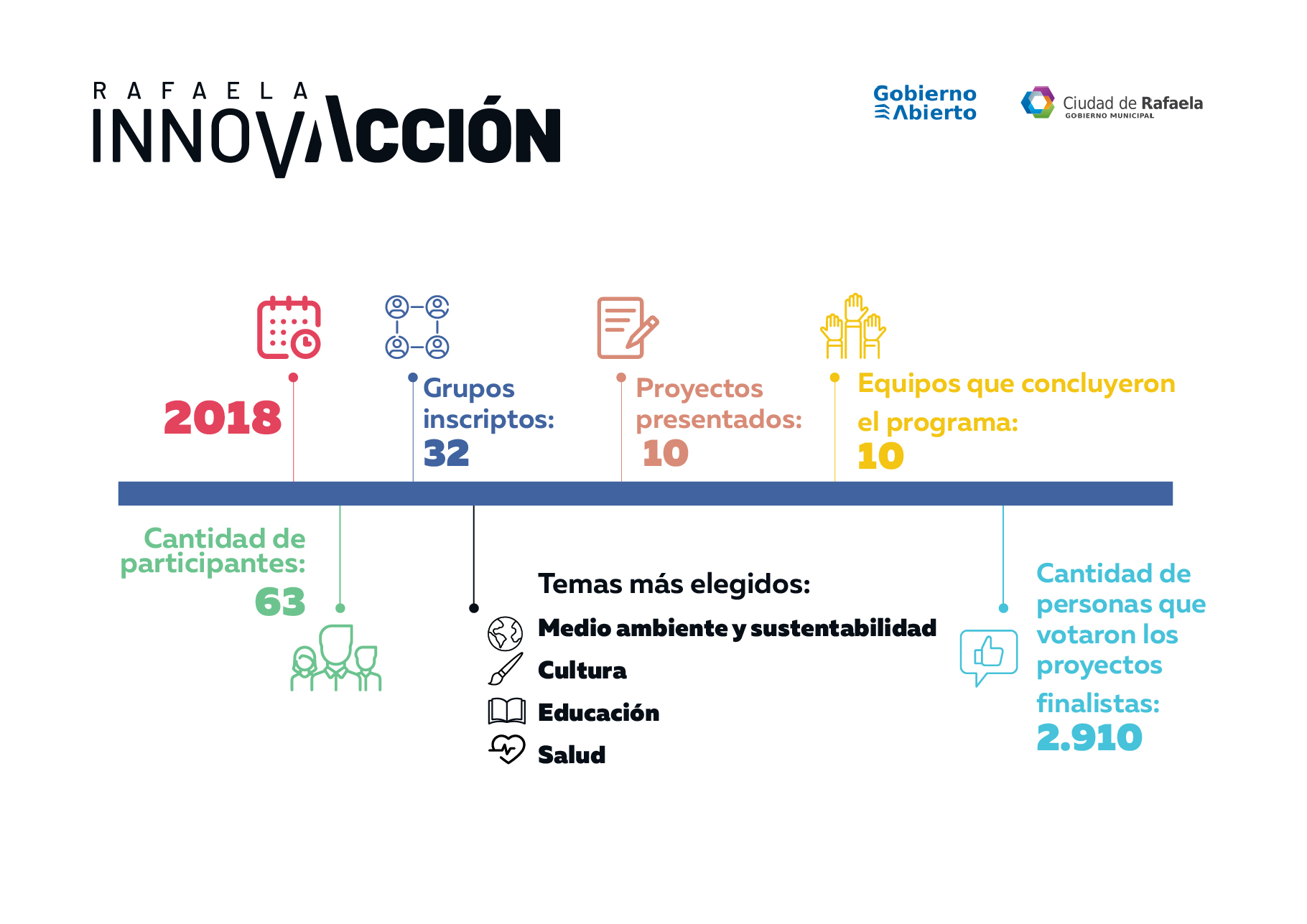 RAFAELA
INNOVACCIÓN

Gobierno Abierto

Ciudad de Rafaela
GOBIERNO MUNICIPAL

2018

Grupos inscriptos:
32

Proyectos presentados:
10

Equipos que concluyeron el programa:
10

Cantidad de participantes:
63

Temas más elegidos:
Medio ambiente y sustentabilidad
Cultura
Educación
Salud

Cantidad de personas que votaron los proyectos finalistas:
2.910